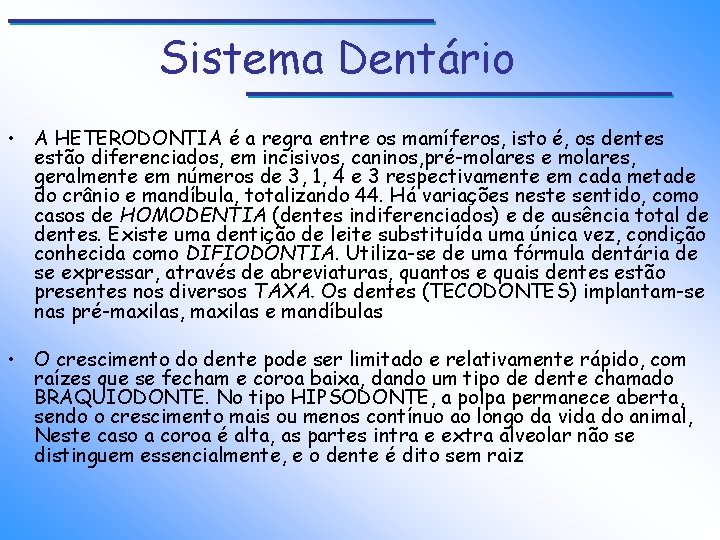 Sistema Dentário

• A HETERODONTIA é a regra entre os mamíferos, isto é, os dentes estão diferenciados, em incisivos, caninos,pré-molares e molares, geralmente em números de 3, 1, 4 e 3 respectivamente em cada metade do crânio e mandíbula, totalizando 44. Há variações neste sentido, como casos de HOMODENTIA (dentes indiferenciados) e de ausência total de dentes. Existe uma dentição de leite substituída uma única vez, condição conhecida como DIFIODONTIA. Utiliza-se de uma fórmula dentária de se expressar, através de abreviaturas, quantos e quais dentes estão presentes nos diversos TAXA. Os dentes (TECODONTES) implantam-se nas pré-maxilas, maxilas e mandíbulas

• O crescimento do dente pode ser limitado e relativamente rápido, com raízes que se fecham e coroa baixa, dando um tipo de dente chamado BRAQUIODONTE. No tipo HIPSODONTE, a polpa permanece aberta, sendo o crescimento mais ou menos contínuo ao longo da vida do animal, Neste caso a coroa é alta, as partes intra e extra alveolar não se distinguem essencialmente, e o dente é dito sem raiz